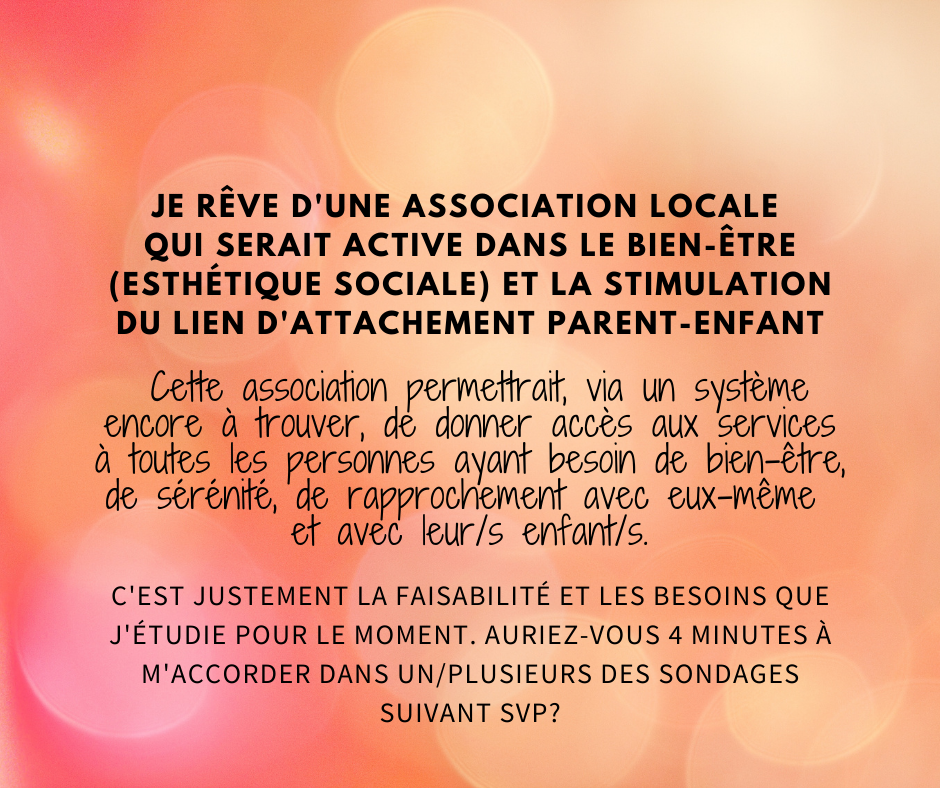 JE RÊVE D'UNE ASSOCIATION LOCALE QUI SERAIT ACTIVE DANS LE BIEN-ÊTRE (ESTHÉTIQUE SOCIALE) ET LA STIMULATION DU LIEN D'ATTACHEMENT PARENT-ENFANT

Cette association permettrait, via un système encore à trouver, de donner accès aux services à toutes les personnes ayant besoin de bien-être, de sérénité, de rapprochement avec eux-même et avec leur/s enfant/s.

C'EST JUSTEMENT LA FAISABILITÉ ET LES BESOINS QUE J'ÉTUDIE POUR LE MOMENT. AURIEZ-VOUS 4 MINUTES À M'ACCORDER DANS UN/PLUSIEURS DES SONDAGES SUIVANT SVP?